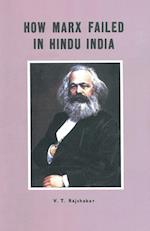 HOW MARX FAILED IN HINDU INDIA

V. T. Rajshekar